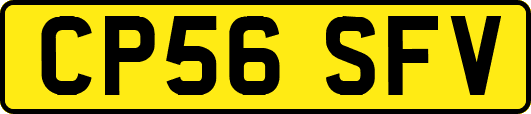 CP56 SFV